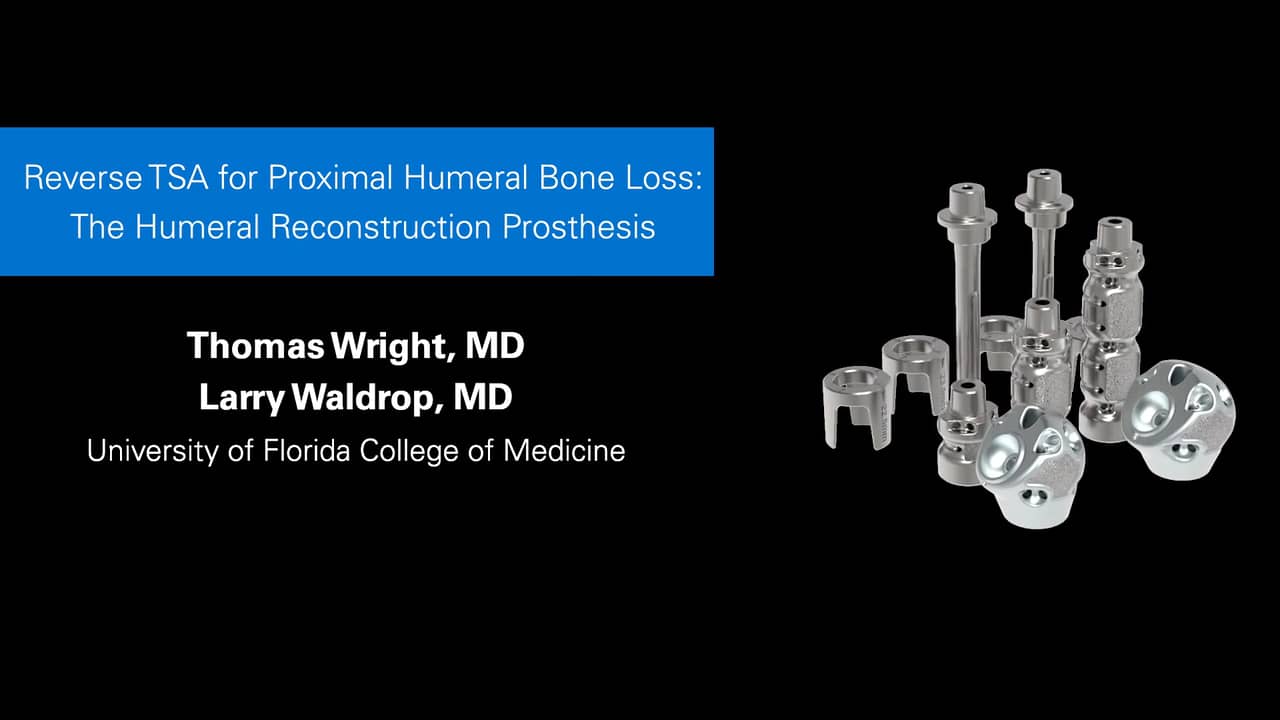 Reverse TSA for Proximal Humeral Bone Loss: The Humeral Reconstruction Prosthesis

Thomas Wright, MD
Larry Waldrop, MD
University of Florida College of Medicine